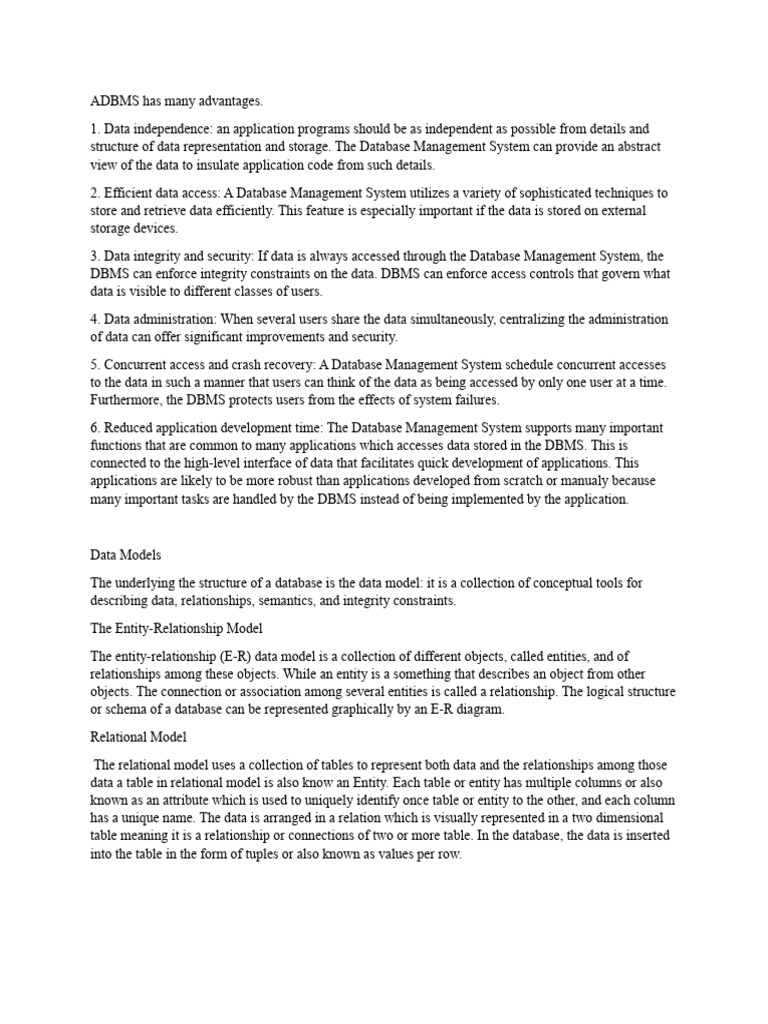 ADBMS has many advantages.

1. Data independence: an application programs should be as independent as possible from details and structure of data representation and storage. The Database Management System can provide an abstract view of the data to insulate application code from such details.

2. Efficient data access: A Database Management System utilizes a variety of sophisticated techniques to store and retrieve data efficiently. This feature is especially important if the data is stored on external storage devices.

3. Data integrity and security: If data is always accessed through the Database Management System, the DBMS can enforce integrity constraints on the data. DBMS can enforce access controls that govern what data is visible to different classes of users.

4. Data administration: When several users share the data simultaneously, centralizing the administration of data can offer significant improvements and security.

5. Concurrent access and crash recovery: A Database Management System schedule concurrent accesses to the data in such a manner that users can think of the data as being accessed by only one user at a time. Furthermore, the DBMS protects users from the effects of system failures.

6. Reduced application development time: The Database Management System supports many important functions that are common to many applications which accesses data stored in the DBMS. This is connected to the high-level interface of data that facilitates quick development of applications. This applications are likely to be more robust than applications developed from scratch or manualy because many important tasks are handled by the DBMS instead of being implemented by the application.

Data Models

The underlying the structure of a database is the data model: it is a collection of conceptual tools for describing data, relationships, semantics, and integrity constraints.

The Entity-Relationship Model

The entity-relationship (E-R) data model is a collection of different objects, called entities, and of relationships among these objects. While an entity is a something that describes an object from other objects. The connection or association among several entities is called a relationship. The logical structure or schema of a database can be represented graphically by an E-R diagram.

Relational Model

The relational model uses a collection of tables to represent both data and the relationships among those data a table in relational model is also know an Entity. Each table or entity has multiple columns or also known as an attribute which is used to uniquely identify once table or entity to the other, and each column has a unique name. The data is arranged in a relation which is visually represented in a two dimensional table meaning it is a relationship or connections of two or more table. In the database, the data is inserted into the table in the form of tuples or also known as values per row.